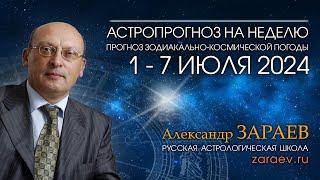 АСТРОПРОГНОЗ НА НЕДЕЛЮ
ПРОГНОЗ ЗОДИАКАЛЬНО-КОСМИЧЕСКОЙ ПОГОДЫ
1 - 7 ИЮЛЯ 2024

Александр ЗАРАЕВ
РУССКАЯ АСТРОЛОГИЧЕСКАЯ ШКОЛА
zaraev.ru